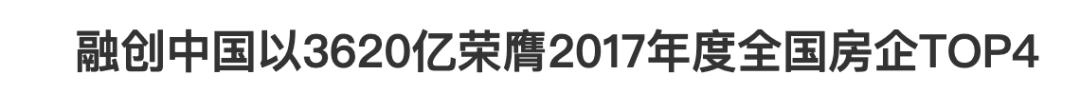 融创中国以3620亿荣膺2017年度全国房企TOP4